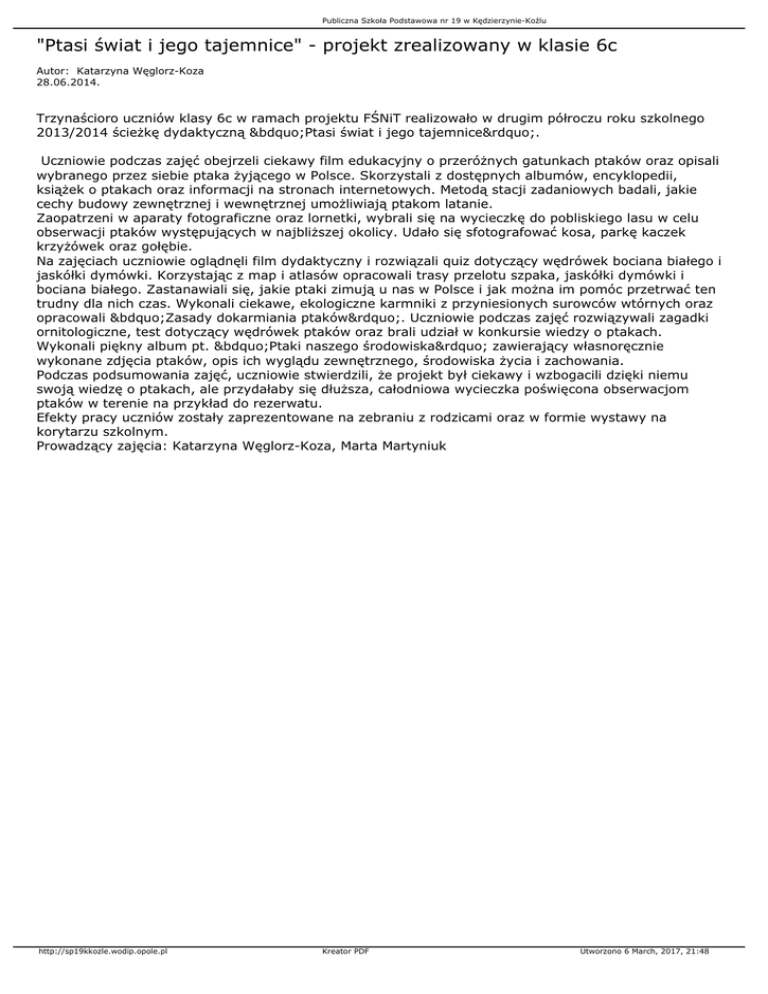 Publiczna Szkoła Podstawowa nr 19 w Kędzierzynie-Koźlu

"Ptasi świat i jego tajemnice" - projekt zrealizowany w klasie 6c

Autor: Katarzyna Węglorz-Koza
28.06.2014.

Trzynaścioro uczniów klasy 6c w ramach projektu FŚNiT realizowało w drugim półroczu roku szkolnego 2013/2014 ścieżkę dydaktyczną &bdquo;Ptasi świat i jego tajemnice&rdquo;.

Uczniowie podczas zajęć obejrzeli ciekawy film edukacyjny o przeróżnych gatunkach ptaków oraz opisali wybranego przez siebie ptaka żyjącego w Polsce. Skorzystali z dostępnych albumów, encyklopedii, książek o ptakach oraz informacji na stronach internetowych. Metodą stacji zadaniowych badali, jakie cechy budowy zewnętrznej i wewnętrznej umożliwiają ptakom latanie.
Zaopatrzeni w aparaty fotograficzne oraz lornetki, wybrali się na wycieczkę do pobliskiego lasu w celu obserwacji ptaków występujących w najbliższej okolicy. Udało się sfotografować kosa, parkę kaczek krzyżówek oraz gołębie.
Na zajęciach uczniowie oglądnęli film dydaktyczny i rozwiązali quiz dotyczący wędrówek bociana białego i jaskółki dymówki. Korzystając z map i atlasów opracowali trasy przelotu szpaka, jaskółki dymówki i bociana białego. Zastanawiali się, jakie ptaki zimują u nas w Polsce i jak można im pomóc przetrwać ten trudny dla nich czas. Wykonali ciekawe, ekologiczne karmniki z przyniesionych surowców wtórnych oraz opracowali &bdquo;Zasady dokarmiania ptaków&rdquo;. Uczniowie podczas zajęć rozwiązywali zagadki ornitologiczne, test dotyczący wędrówek ptaków oraz brali udział w konkursie wiedzy o ptakach. Wykonali piękny album pt. &bdquo;Ptaki naszego środowiska&rdquo; zawierający własnoręcznie wykonane zdjęcia ptaków, opis ich wyglądu zewnętrznego, środowiska życia i zachowania.
Podczas podsumowania zajęć, uczniowie stwierdzili, że projekt był ciekawy i wzbogacili dzięki niemu swoją wiedzę o ptakach, ale przydałaby się dłuższa, całodniowa wycieczka poświęcona obserwacjom ptaków w terenie na przykład do rezerwatu.
Efekty pracy uczniów zostały zaprezentowane na zebraniu z rodzicami oraz w formie wystawy na korytarzu szkolnym.
Prowadzący zajęcia: Katarzyna Węglorz-Koza, Marta Martyniuk

http://sp19kkozle.wodip.opole.pl Kreator PDF Utworzono 6 March, 2017, 21:48